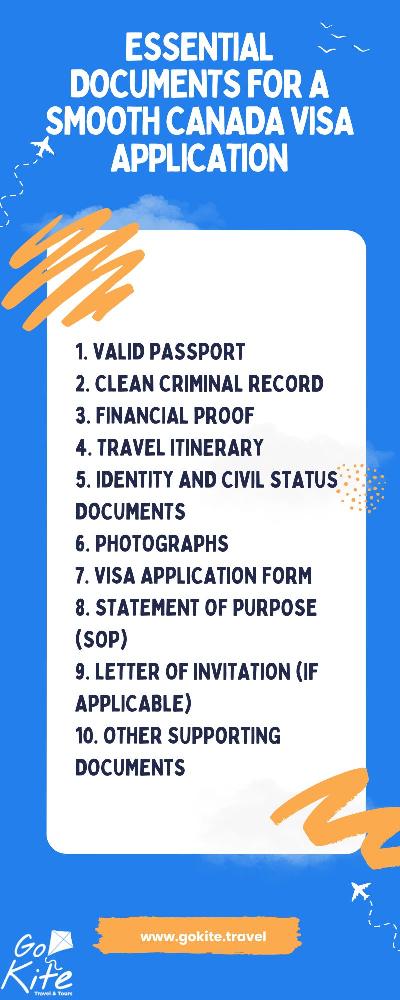 ESSENTIAL DOCUMENTS FOR A SMOOTH CANADA VISA APPLICATION

1. VALID PASSPORT
2. CLEAN CRIMINAL RECORD
3. FINANCIAL PROOF
4. TRAVEL ITINERARY
5. IDENTITY AND CIVIL STATUS DOCUMENTS
6. PHOTOGRAPHS
7. VISA APPLICATION FORM
8. STATEMENT OF PURPOSE (SOP)
9. LETTER OF INVITATION (IF APPLICABLE)
10. OTHER SUPPORTING DOCUMENTS

www.gokite.travel

Go Kite
Travel & Tours